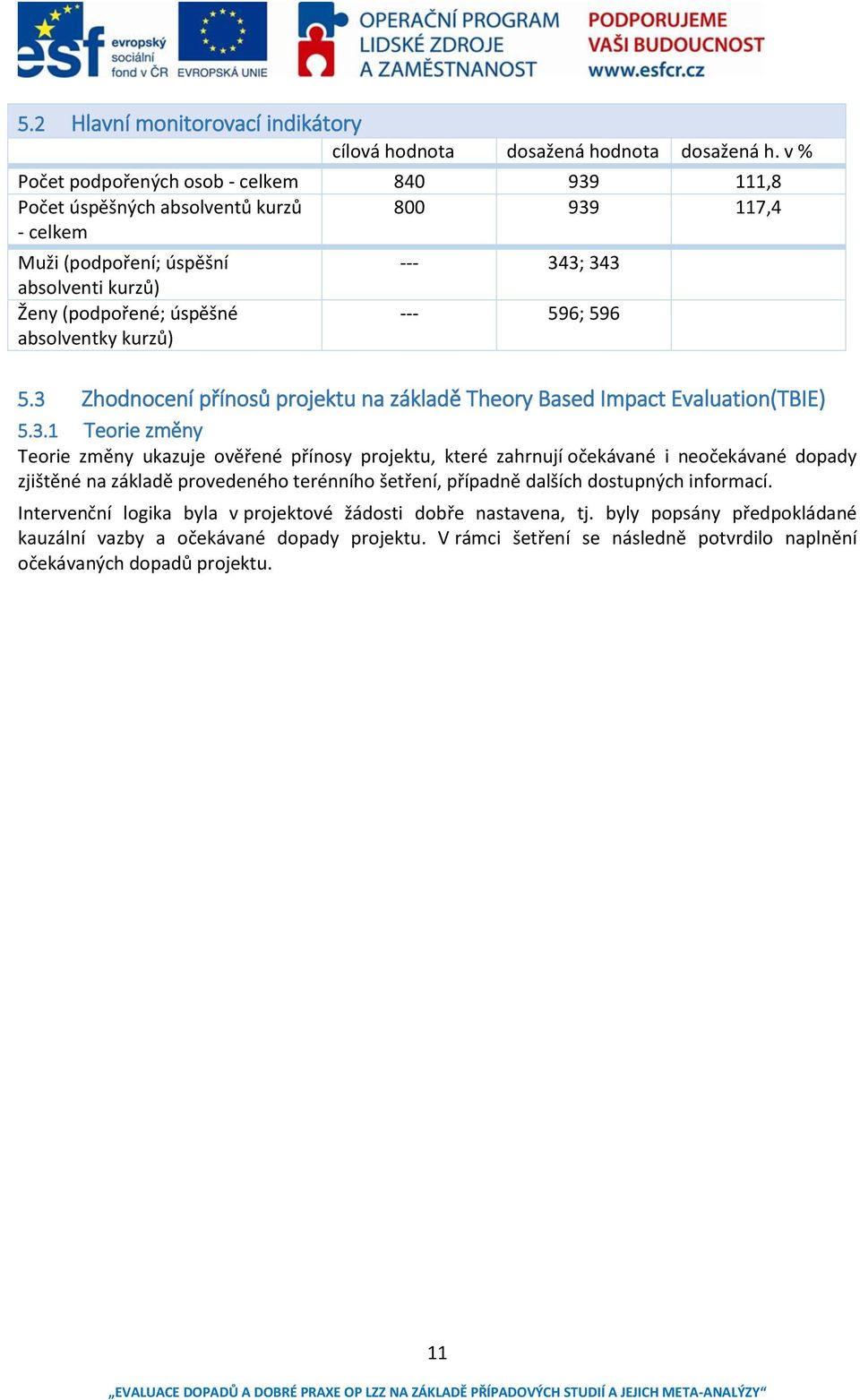 esf evropský sociální fond v ČR EVROPSKÁ UNIE OPERAČNÍ PROGRAM LIDSKÉ ZDROJE A ZAMĚSTNANOST PODPORUJEME VAŠI BUDOUCNOST www.esfcr.cz

5.2 Hlavní monitorovací indikátory

| | cílová hodnota | dosažená hodnota | dosažená h. v % |
|---|---|---|---|
| Počet podpořených osob - celkem | 840 | 939 | 111,8 |
| Počet úspěšných absolventů kurzů - celkem | 800 | 939 | 117,4 |
| Muži (podpoření; úspěšní absolventi kurzů) | --- | 343; 343 | |
| Ženy (podpořené; úspěšné absolventky kurzů) | --- | 596; 596 | |

5.3 Zhodnocení přínosů projektu na základě Theory Based Impact Evaluation(TBIE)

5.3.1 Teorie změny

Teorie změny ukazuje ověřené přínosy projektu, které zahrnují očekávané i neočekávané dopady zjištěné na základě provedeného terénního šetření, případně dalších dostupných informací.

Intervenční logika byla v projektové žádosti dobře nastavena, tj. byly popsány předpokládané kauzální vazby a očekávané dopady projektu. V rámci šetření se následně potvrdilo naplnění očekávaných dopadů projektu.

11

„EVALUACE DOPADŮ A DOBRÉ PRAXE OP LZZ NA ZÁKLADĚ PŘÍPADOVÝCH STUDIÍ A JEJICH META-ANALÝZY“